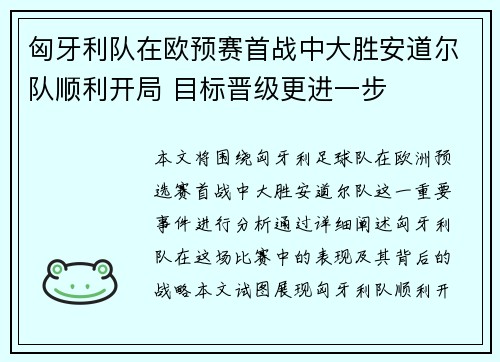 匈牙利队在欧预赛首战中大胜安道尔队顺利开局 目标晋级更进一步

本文将围绕匈牙利足球队在欧洲预选赛首战中大胜安道尔队这一重要事件进行分析通过详细阐述匈牙利队在这场比赛中的表现及其背后的战略本文试图展现匈牙利队顺利开